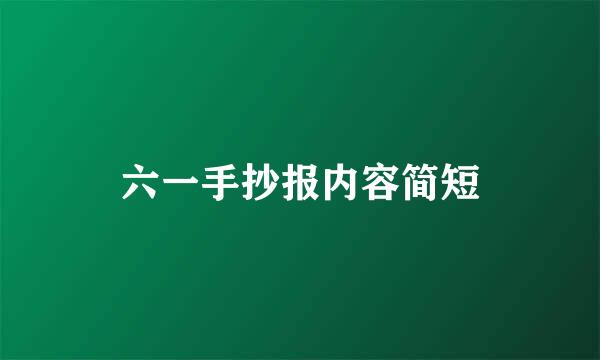 六一手抄报内容简短